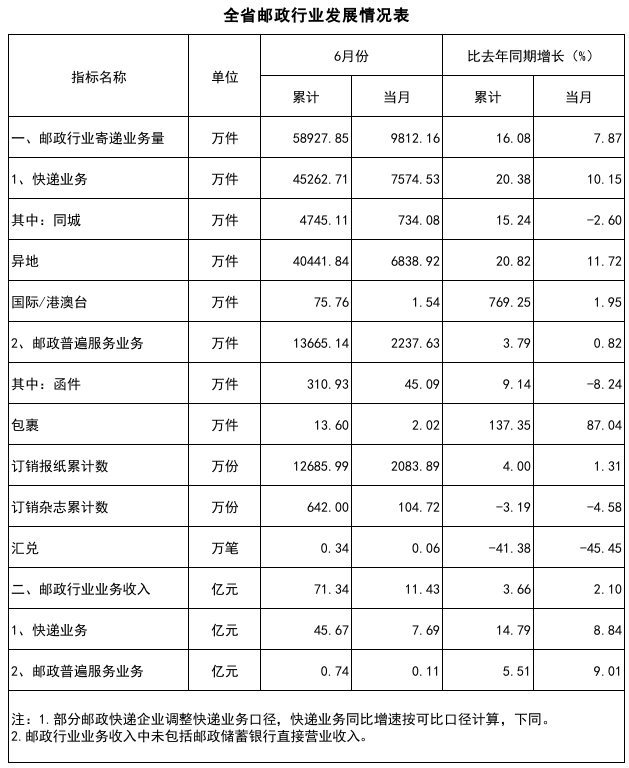 全省邮政行业发展情况表

| 指标名称 | 单位 | 6月份 累计 | 6月份 当月 | 比去年同期增长（%） 累计 | 比去年同期增长（%） 当月 |
|---|---|---|---|---|---|
| 一、邮政行业寄递业务量 | 万件 | 58927.85 | 9812.16 | 16.08 | 7.87 |
| 1、快递业务 | 万件 | 45262.71 | 7574.53 | 20.38 | 10.15 |
| 其中：同城 | 万件 | 4745.11 | 734.08 | 15.24 | -2.60 |
| 异地 | 万件 | 40441.84 | 6838.92 | 20.82 | 11.72 |
| 国际/港澳台 | 万件 | 75.76 | 1.54 | 769.25 | 1.95 |
| 2、邮政普遍服务业务 | 万件 | 13665.14 | 2237.63 | 3.79 | 0.82 |
| 其中：函件 | 万件 | 310.93 | 45.09 | 9.14 | -8.24 |
| 包裹 | 万件 | 13.60 | 2.02 | 137.35 | 87.04 |
| 订销报纸累计数 | 万份 | 12685.99 | 2083.89 | 4.00 | 1.31 |
| 订销杂志累计数 | 万份 | 642.00 | 104.72 | -3.19 | -4.58 |
| 汇兑 | 万笔 | 0.34 | 0.06 | -41.38 | -45.45 |
| 二、邮政行业业务收入 | 亿元 | 71.34 | 11.43 | 3.66 | 2.10 |
| 1、快递业务 | 亿元 | 45.67 | 7.69 | 14.79 | 8.84 |
| 2、邮政普遍服务业务 | 亿元 | 0.74 | 0.11 | 5.51 | 9.01 |

注：1.部分邮政快递企业调整快递业务口径，快递业务同比增速按可比口径计算，下同。
2.邮政行业业务收入中未包括邮政储蓄银行直接营业收入。